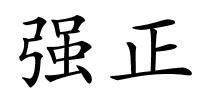 强正